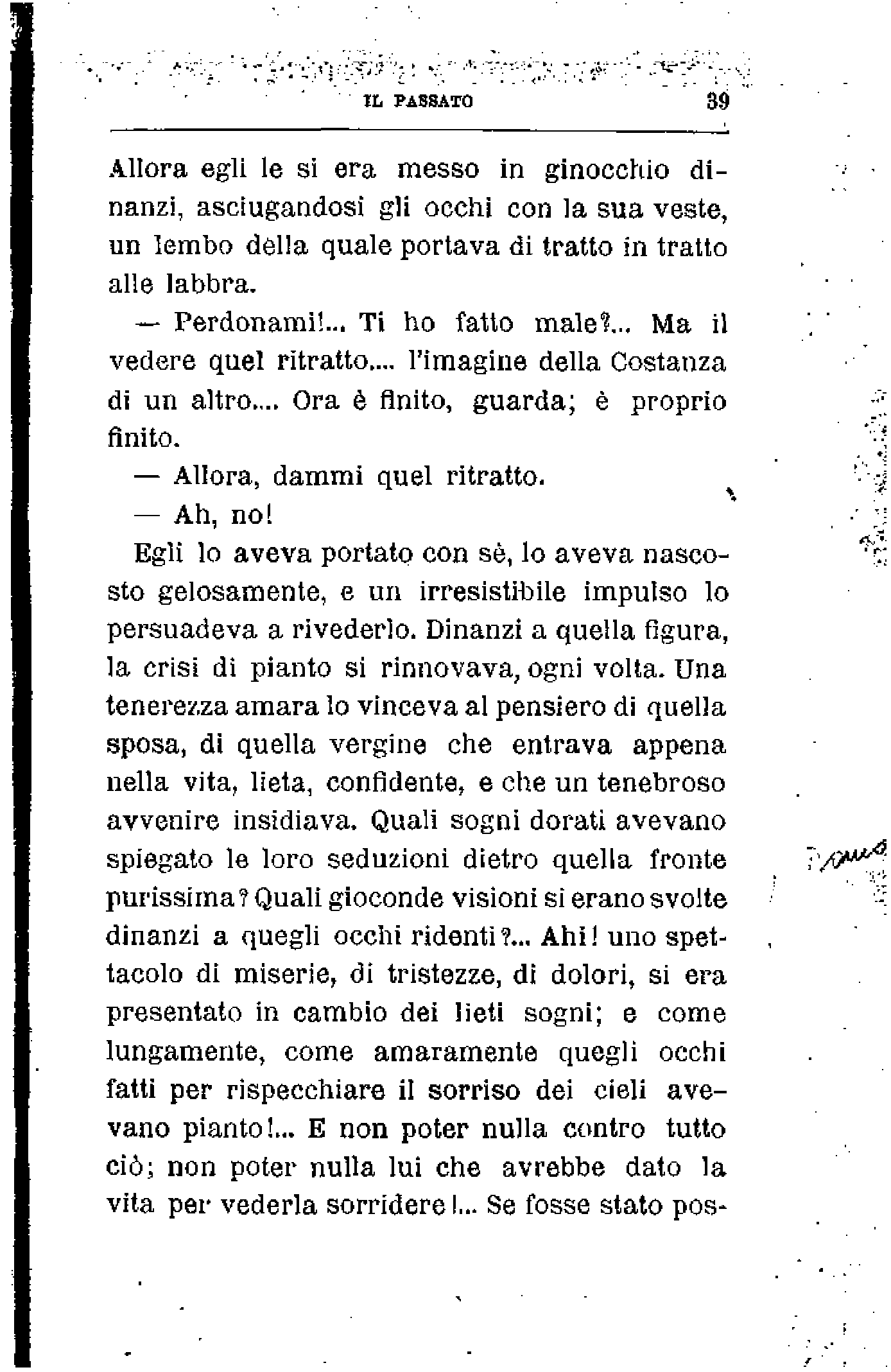 IL PASSATO 39

Allora egli le si era messo in ginocchio dinanzi, asciugandosi gli occhi con la sua veste, un lembo della quale portava di tratto in tratto alle labbra.

— Perdonami!... Ti ho fatto male?... Ma il vedere quel ritratto.... l'imagine della Costanza di un altro.... Ora è finito, guarda; è proprio finito.

— Allora, dammi quel ritratto.

— Ah, no!

Egli lo aveva portato con sè, lo aveva nascosto gelosamente, e un irresistibile impulso lo persuadeva a rivederlo. Dinanzi a quella figura, la crisi di pianto si rinnovava, ogni volta. Una tenerezza amara lo vinceva al pensiero di quella sposa, di quella vergine che entrava appena nella vita, lieta, confidente, e che un tenebroso avvenire insidiava. Quali sogni dorati avevano spiegato le loro seduzioni dietro quella fronte purissima? Quali gioconde visioni si erano svolte dinanzi a quegli occhi ridenti?... Ahi! uno spettacolo di miserie, di tristezze, di dolori, si era presentato in cambio dei lieti sogni; e come lungamente, come amaramente quegli occhi fatti per rispecchiare il sorriso dei cieli avevano pianto!... E non poter nulla contro tutto ciò; non poter nulla lui che avrebbe dato la vita per vederla sorridere!... Se fosse stato pos-